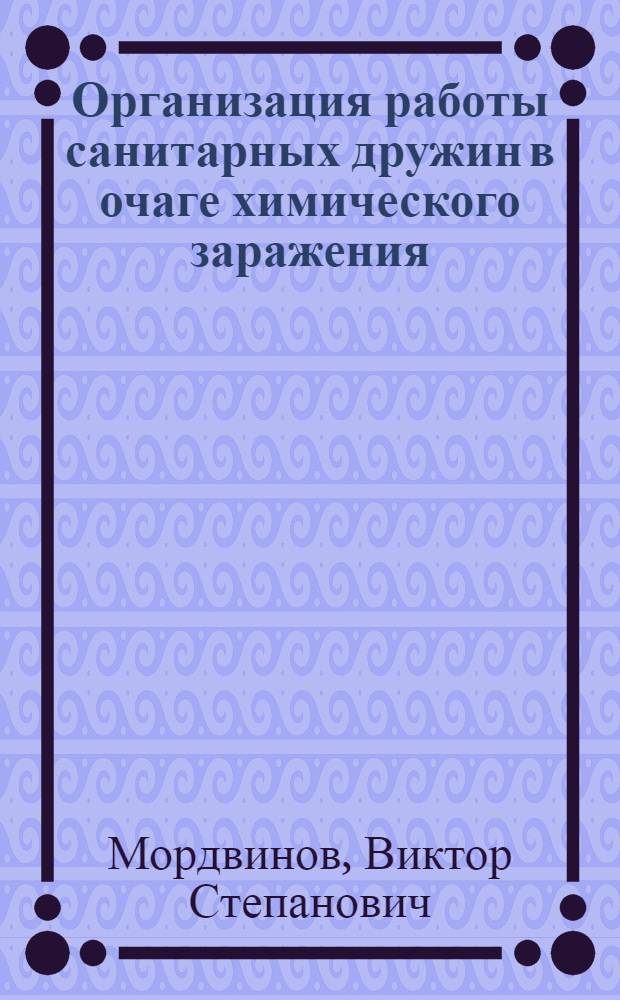 Организация работы санитарных дружин в очаге химического заражения

Мордвинов, Виктор Степанович